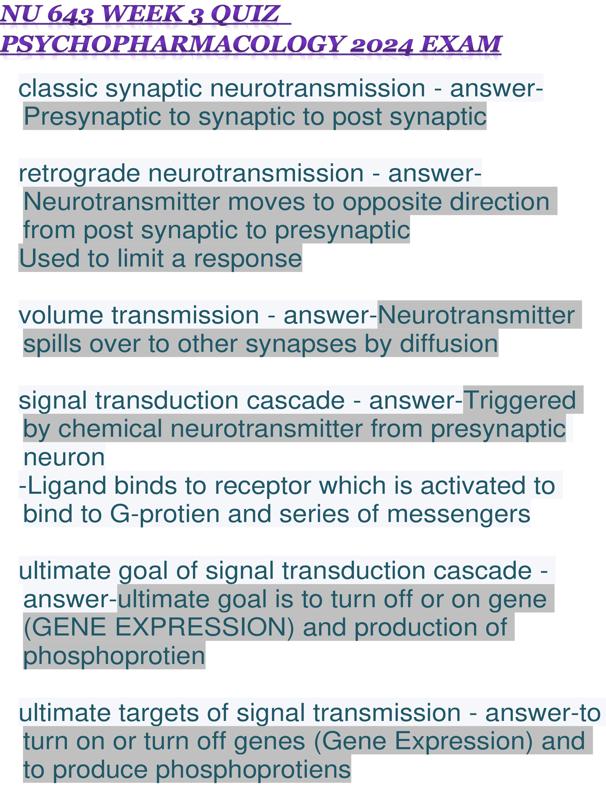 NU 643 WEEK 3 QUIZ
PSYCHOPHARMACOLOGY 2024 EXAM

classic synaptic neurotransmission - answer-Presynaptic to synaptic to post synaptic

retrograde neurotransmission - answer-Neurotransmitter moves to opposite direction from post synaptic to presynaptic
Used to limit a response

volume transmission - answer-Neurotransmitter spills over to other synapses by diffusion

signal transduction cascade - answer-Triggered by chemical neurotransmitter from presynaptic neuron
-Ligand binds to receptor which is activated to bind to G-protien and series of messengers

ultimate goal of signal transduction cascade - answer-ultimate goal is to turn off or on gene (GENE EXPRESSION) and production of phosphoprotien

ultimate targets of signal transmission - answer-to turn on or turn off genes (Gene Expression) and to produce phosphoprotiens